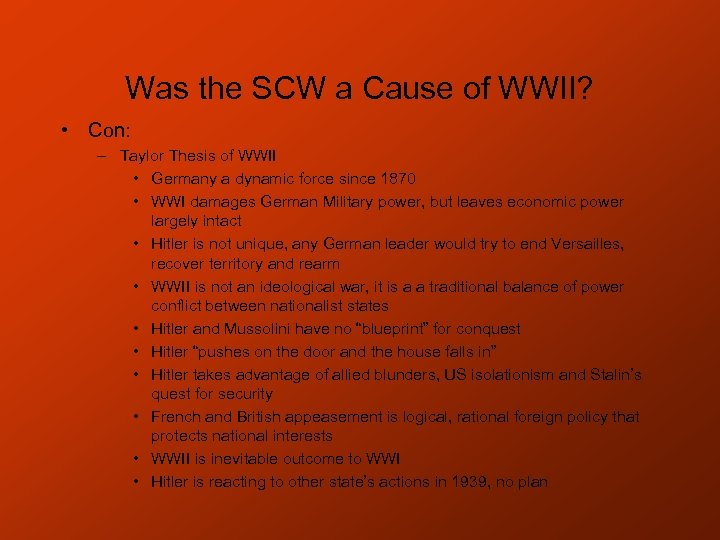 Was the SCW a Cause of WWII?

• Con:
– Taylor Thesis of WWII
• Germany a dynamic force since 1870
• WWI damages German Military power, but leaves economic power largely intact
• Hitler is not unique, any German leader would try to end Versailles, recover territory and rearm
• WWII is not an ideological war, it is a a traditional balance of power conflict between nationalist states
• Hitler and Mussolini have no “blueprint” for conquest
• Hitler “pushes on the door and the house falls in”
• Hitler takes advantage of allied blunders, US isolationism and Stalin’s quest for security
• French and British appeasement is logical, rational foreign policy that protects national interests
• WWII is inevitable outcome to WWI
• Hitler is reacting to other state’s actions in 1939, no plan